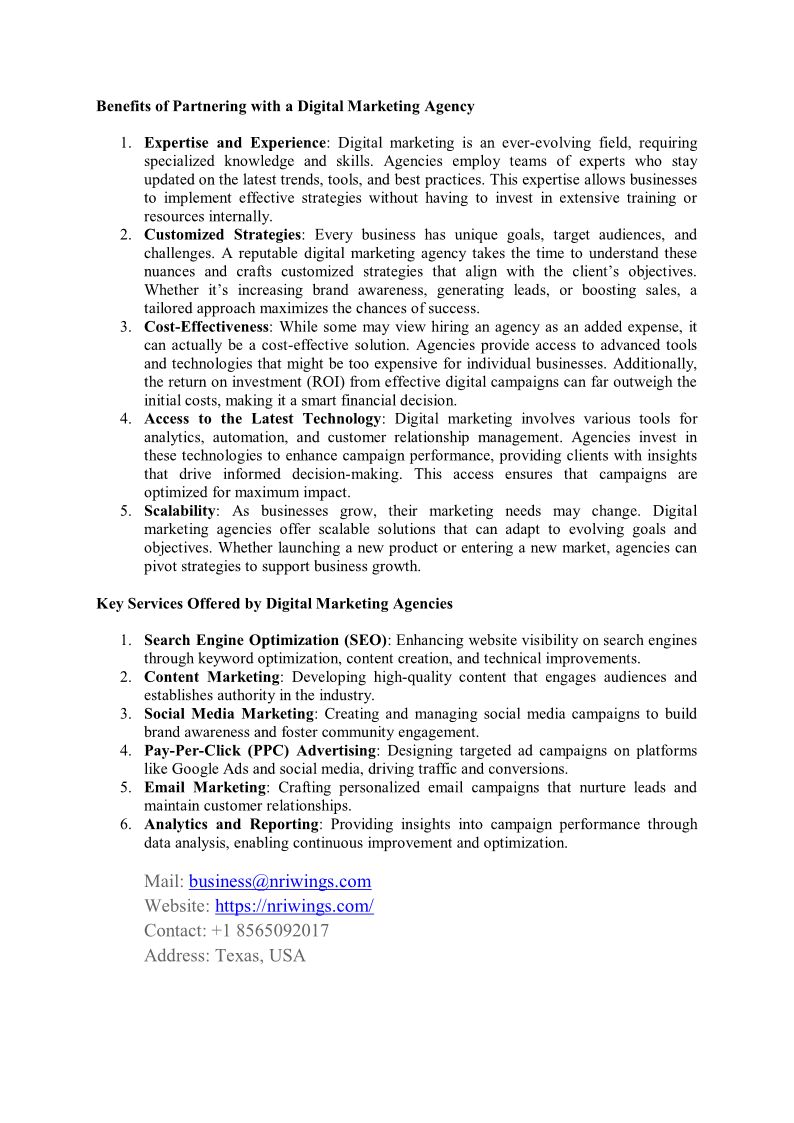 Benefits of Partnering with a Digital Marketing Agency

1. Expertise and Experience: Digital marketing is an ever-evolving field, requiring specialized knowledge and skills. Agencies employ teams of experts who stay updated on the latest trends, tools, and best practices. This expertise allows businesses to implement effective strategies without having to invest in extensive training or resources internally.
2. Customized Strategies: Every business has unique goals, target audiences, and challenges. A reputable digital marketing agency takes the time to understand these nuances and crafts customized strategies that align with the client's objectives. Whether it's increasing brand awareness, generating leads, or boosting sales, a tailored approach maximizes the chances of success.
3. Cost-Effectiveness: While some may view hiring an agency as an added expense, it can actually be a cost-effective solution. Agencies provide access to advanced tools and technologies that might be too expensive for individual businesses. Additionally, the return on investment (ROI) from effective digital campaigns can far outweigh the initial costs, making it a smart financial decision.
4. Access to the Latest Technology: Digital marketing involves various tools for analytics, automation, and customer relationship management. Agencies invest in these technologies to enhance campaign performance, providing clients with insights that drive informed decision-making. This access ensures that campaigns are optimized for maximum impact.
5. Scalability: As businesses grow, their marketing needs may change. Digital marketing agencies offer scalable solutions that can adapt to evolving goals and objectives. Whether launching a new product or entering a new market, agencies can pivot strategies to support business growth.

Key Services Offered by Digital Marketing Agencies

1. Search Engine Optimization (SEO): Enhancing website visibility on search engines through keyword optimization, content creation, and technical improvements.
2. Content Marketing: Developing high-quality content that engages audiences and establishes authority in the industry.
3. Social Media Marketing: Creating and managing social media campaigns to build brand awareness and foster community engagement.
4. Pay-Per-Click (PPC) Advertising: Designing targeted ad campaigns on platforms like Google Ads and social media, driving traffic and conversions.
5. Email Marketing: Crafting personalized email campaigns that nurture leads and maintain customer relationships.
6. Analytics and Reporting: Providing insights into campaign performance through data analysis, enabling continuous improvement and optimization.

Mail: business@nriwings.com
Website: https://nriwings.com/
Contact: +1 8565092017
Address: Texas, USA